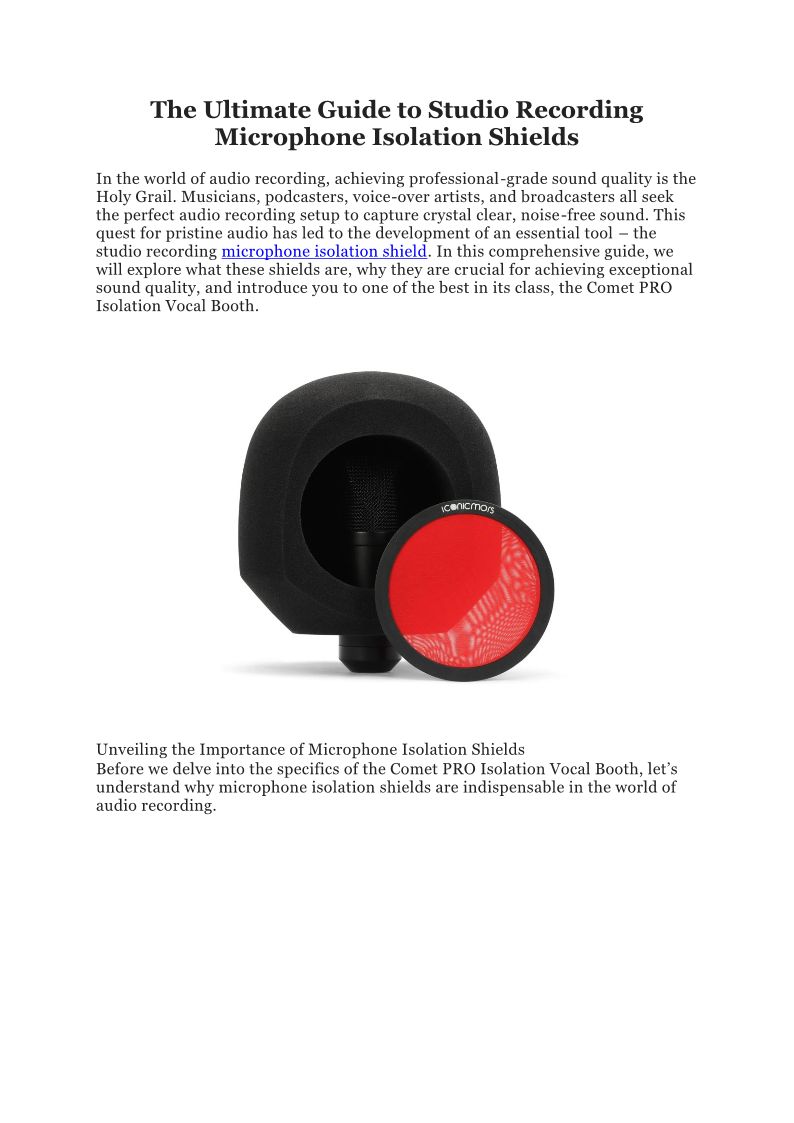 The Ultimate Guide to Studio Recording Microphone Isolation Shields

In the world of audio recording, achieving professional-grade sound quality is the Holy Grail. Musicians, podcasters, voice-over artists, and broadcasters all seek the perfect audio recording setup to capture crystal clear, noise-free sound. This quest for pristine audio has led to the development of an essential tool – the studio recording microphone isolation shield. In this comprehensive guide, we will explore what these shields are, why they are crucial for achieving exceptional sound quality, and introduce you to one of the best in its class, the Comet PRO Isolation Vocal Booth.

iconicmars

Unveiling the Importance of Microphone Isolation Shields
Before we delve into the specifics of the Comet PRO Isolation Vocal Booth, let's understand why microphone isolation shields are indispensable in the world of audio recording.